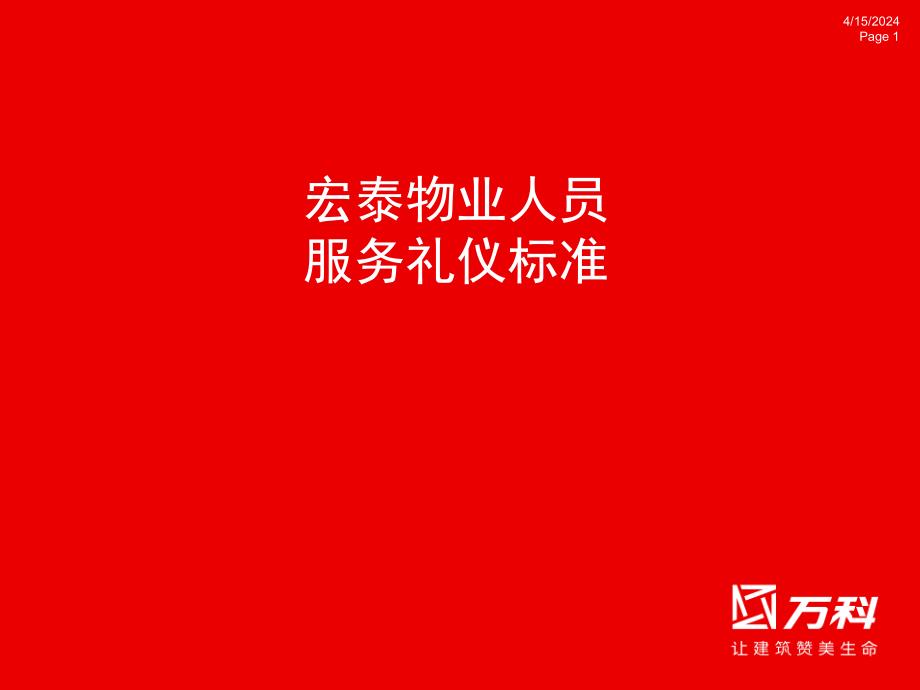 4/15/2024
Page 1

宏泰物业人员
服务礼仪标准

万科
让建筑赞美生命